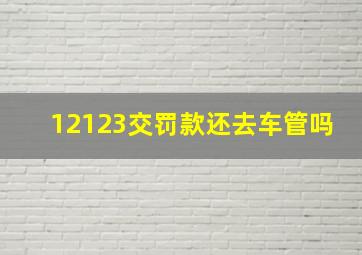 12123交罚款还去车管吗